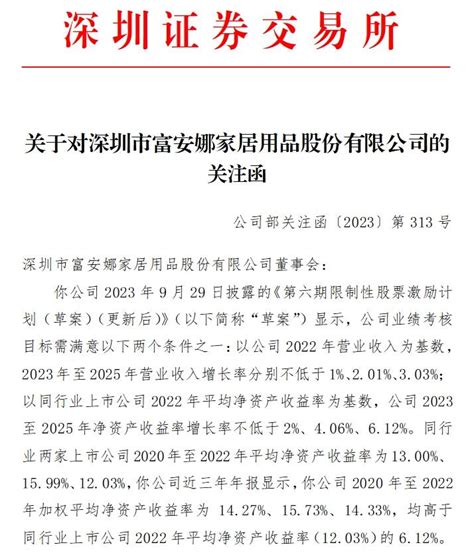 深圳证券交易所

关于对深圳市富安娜家居用品股份有限公司的关注函

公司部关注函〔2023〕第 313 号

深圳市富安娜家居用品股份有限公司董事会：

你公司 2023 年 9 月 29 日披露的《第六期限制性股票激励计划（草案）（更新后）》（以下简称“草案”）显示，公司业绩考核目标需满意以下两个条件之一：以公司 2022 年营业收入为基数，2023 年至 2025 年营业收入增长率分别不低于 1%、2.01%、3.03%；以同行业上市公司 2022 年平均净资产收益率为基数，公司 2023 至 2025 年净资产收益率增长率不低于 2%、4.06%、6.12%。同行业两家上市公司 2020 年至 2022 年平均净资产收益率为 13.00%、15.99%、12.03%，你公司近三年年报显示，你公司 2020 年至 2022 年加权平均净资产收益率为 14.27%、15.73%、14.33%，均高于同行业上市公司 2022 年平均净资产收益率（12.03%）的 6.12%。